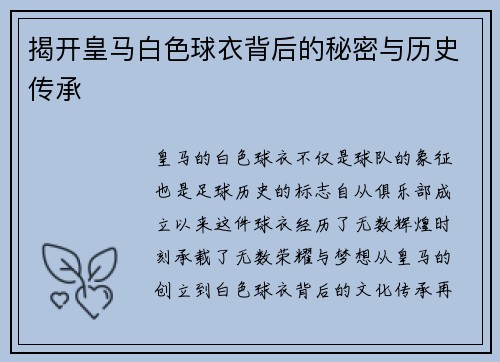 揭开皇马白色球衣背后的秘密与历史传承

皇马的白色球衣不仅是球队的象征也是足球历史的标志自从俱乐部成立以来这件球衣经历了无数辉煌时刻承载了无数荣耀与梦想从皇马的创立到白色球衣背后的文化传承再